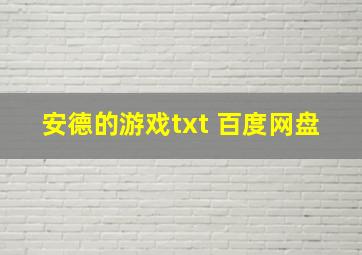 安德的游戏txt 百度网盘